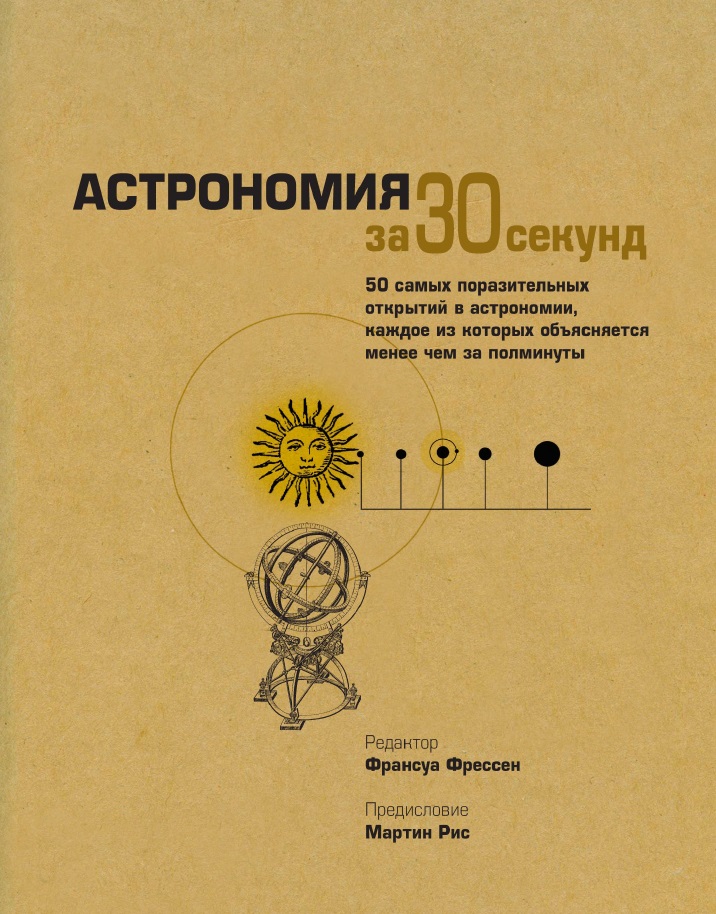 АСТРОНОМИЯ за 30 секунд

50 самых поразительных открытий в астрономии, каждое из которых объясняется менее чем за полминуты

Редактор
Франсуа Фрессен

Предисловие
Мартин Рис